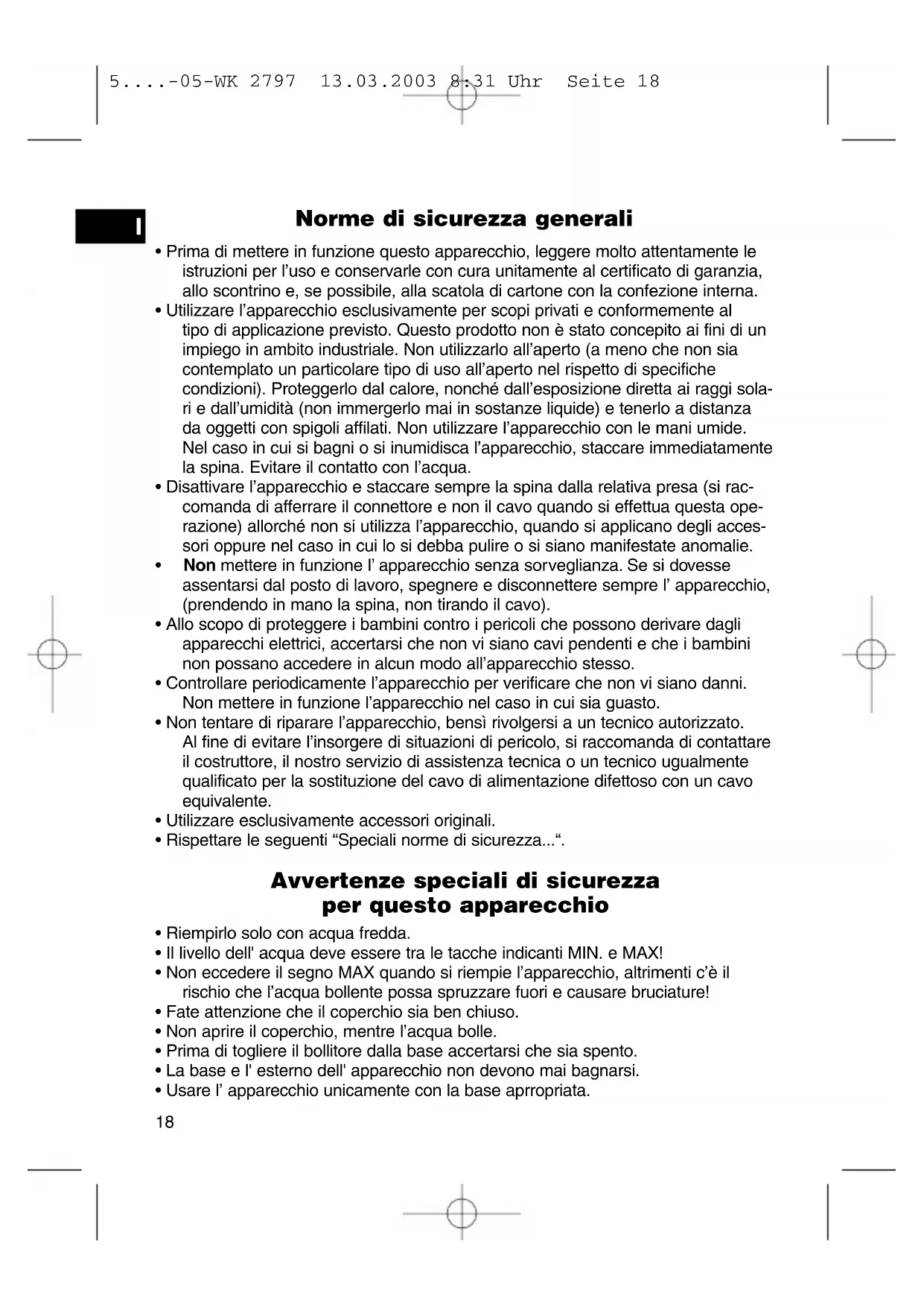 5....-05-WK 2797 13.03.2003 8:31 Uhr Seite 18

I

Norme di sicurezza generali

• Prima di mettere in funzione questo apparecchio, leggere molto attentamente le istruzioni per l'uso e conservarle con cura unitamente al certificato di garanzia, allo scontrino e, se possibile, alla scatola di cartone con la confezione interna.
• Utilizzare l'apparecchio esclusivamente per scopi privati e conformemente al tipo di applicazione previsto. Questo prodotto non è stato concepito ai fini di un impiego in ambito industriale. Non utilizzarlo all'aperto (a meno che non sia contemplato un particolare tipo di uso all'aperto nel rispetto di specifiche condizioni). Proteggerlo dal calore, nonché dall'esposizione diretta ai raggi solari e dall'umidità (non immergerlo mai in sostanze liquide) e tenerlo a distanza da oggetti con spigoli affilati. Non utilizzare l'apparecchio con le mani umide. Nel caso in cui si bagni o si inumidisca l'apparecchio, staccare immediatamente la spina. Evitare il contatto con l'acqua.
• Disattivare l'apparecchio e staccare sempre la spina dalla relativa presa (si raccomanda di afferrare il connettore e non il cavo quando si effettua questa operazione) allorché non si utilizza l'apparecchio, quando si applicano degli accessori oppure nel caso in cui lo si debba pulire o si siano manifestate anomalie.
• Non mettere in funzione l' apparecchio senza sorveglianza. Se si dovesse assentarsi dal posto di lavoro, spegnere e disconnettere sempre l' apparecchio, (prendendo in mano la spina, non tirando il cavo).
• Allo scopo di proteggere i bambini contro i pericoli che possono derivare dagli apparecchi elettrici, accertarsi che non vi siano cavi pendenti e che i bambini non possano accedere in alcun modo all'apparecchio stesso.
• Controllare periodicamente l'apparecchio per verificare che non vi siano danni. Non mettere in funzione l'apparecchio nel caso in cui sia guasto.
• Non tentare di riparare l'apparecchio, bensì rivolgersi a un tecnico autorizzato. Al fine di evitare l'insorgere di situazioni di pericolo, si raccomanda di contattare il costruttore, il nostro servizio di assistenza tecnica o un tecnico ugualmente qualificato per la sostituzione del cavo di alimentazione difettoso con un cavo equivalente.
• Utilizzare esclusivamente accessori originali.
• Rispettare le seguenti "Speciali norme di sicurezza...".

Avvertenze speciali di sicurezza
per questo apparecchio

• Riempirlo solo con acqua fredda.
• Il livello dell' acqua deve essere tra le tacche indicanti MIN. e MAX!
• Non eccedere il segno MAX quando si riempie l'apparecchio, altrimenti c'è il rischio che l'acqua bollente possa spruzzare fuori e causare bruciature!
• Fate attenzione che il coperchio sia ben chiuso.
• Non aprire il coperchio, mentre l'acqua bolle.
• Prima di togliere il bollitore dalla base accertarsi che sia spento.
• La base e l' esterno dell' apparecchio non devono mai bagnarsi.
• Usare l' apparecchio unicamente con la base aprropriata.

18